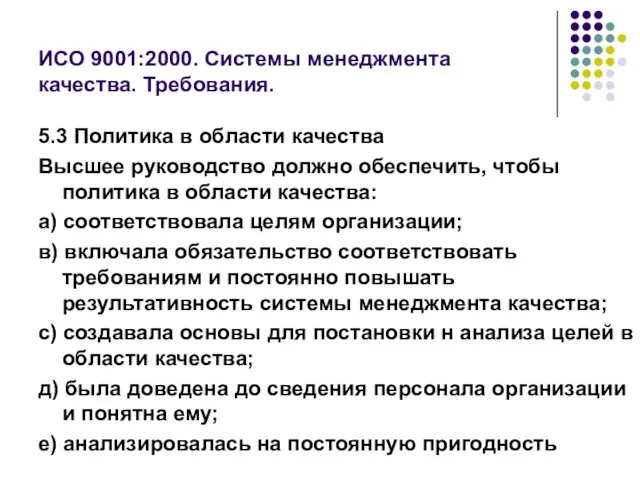 ИСО 9001:2000. Системы менеджмента качества. Требования.

5.3 Политика в области качества

Высшее руководство должно обеспечить, чтобы политика в области качества:

а) соответствовала целям организации;

в) включала обязательство соответствовать требованиям и постоянно повышать результативность системы менеджмента качества;

с) создавала основы для постановки н анализа целей в области качества;

д) была доведена до сведения персонала организации и понятна ему;

е) анализировалась на постоянную пригодность